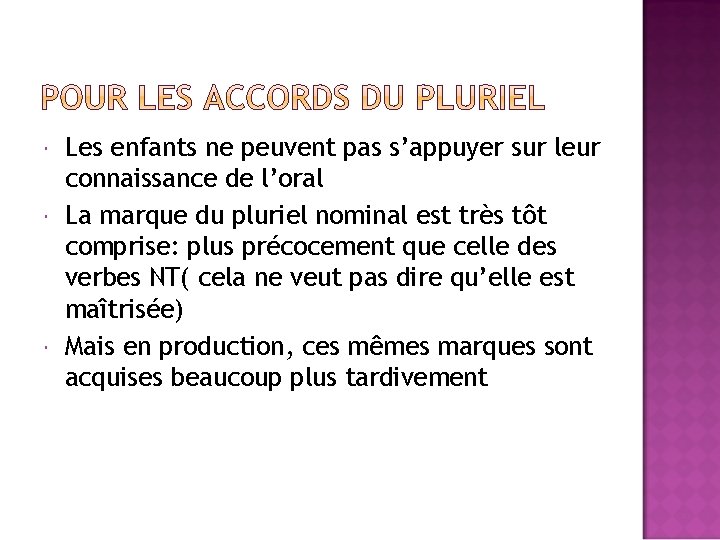 POUR LES ACCORDS DU PLURIEL

• Les enfants ne peuvent pas s'appuyer sur leur connaissance de l'oral
• La marque du pluriel nominal est très tôt comprise: plus précocement que celle des verbes NT( cela ne veut pas dire qu'elle est maîtrisée)
• Mais en production, ces mêmes marques sont acquises beaucoup plus tardivement